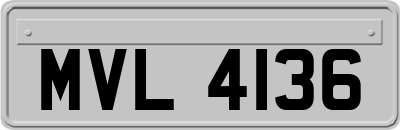 MVL 4136